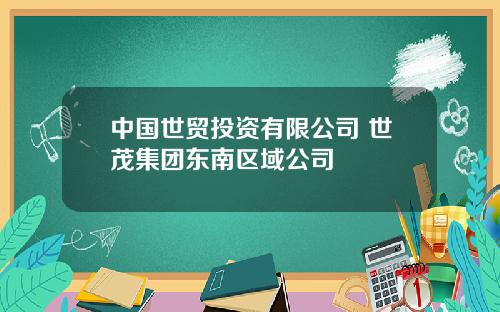 中国世贸投资有限公司 世茂集团东南区域公司